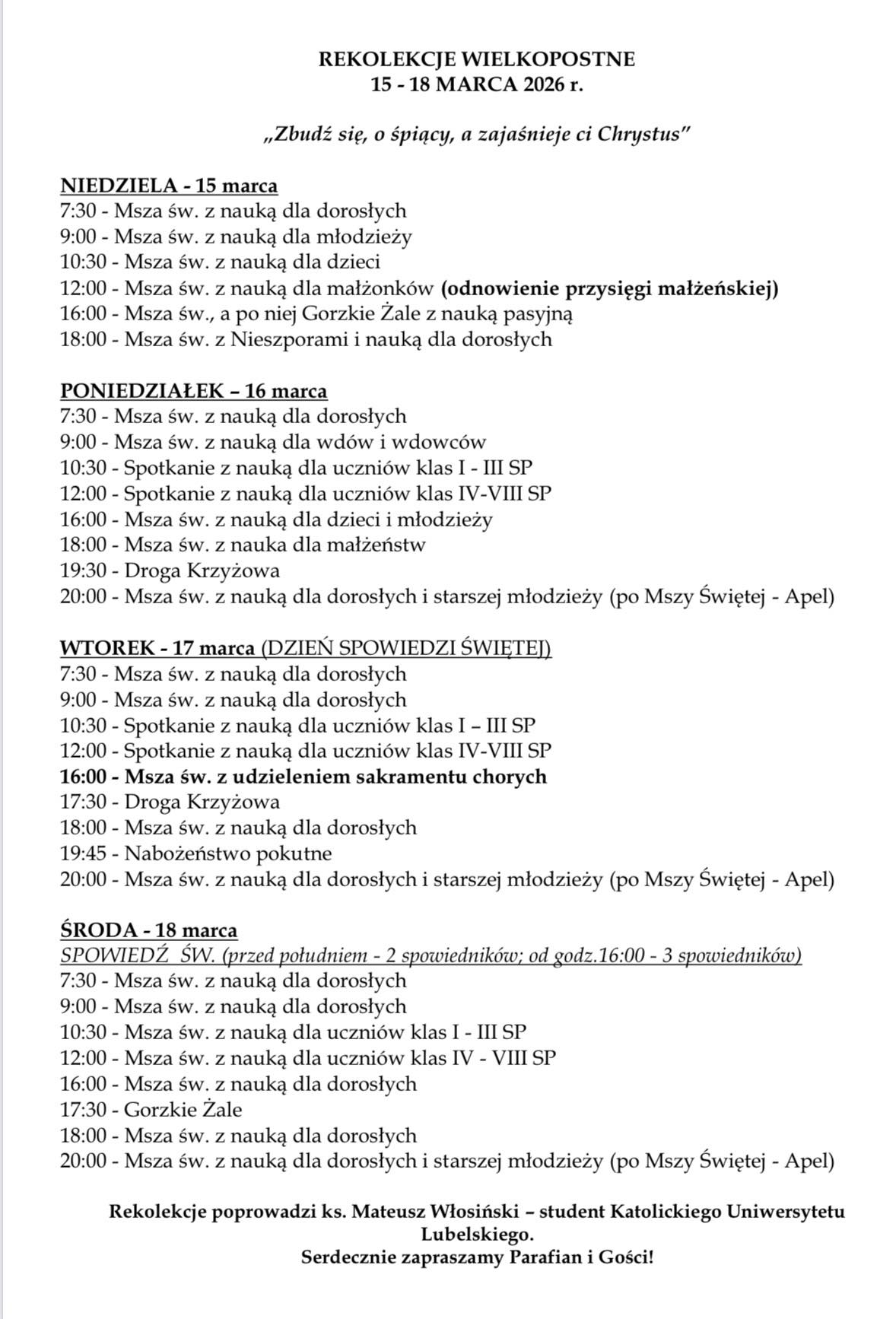 REKOLEKCJE WIELKOPOSTNE
15 - 18 MARCA 2026 r.

„Zbudź się, o śpiący, a zajaśnieje ci Chrystus"

NIEDZIELA - 15 marca
7:30 - Msza św. z nauką dla dorosłych
9:00 - Msza św. z nauką dla młodzieży
10:30 - Msza św. z nauką dla dzieci
12:00 - Msza św. z nauką dla małżonków (odnowienie przysięgi małżeńskiej)
16:00 - Msza św., a po niej Gorzkie Żale z nauką pasyjną
18:00 - Msza św. z Nieszporami i nauką dla dorosłych

PONIEDZIAŁEK – 16 marca
7:30 - Msza św. z nauką dla dorosłych
9:00 - Msza św. z nauką dla wdów i wdowców
10:30 - Spotkanie z nauką dla uczniów klas I - III SP
12:00 - Spotkanie z nauką dla uczniów klas IV-VIII SP
16:00 - Msza św. z nauką dla dzieci i młodzieży
18:00 - Msza św. z nauka dla małżeństw
19:30 - Droga Krzyżowa
20:00 - Msza św. z nauką dla dorosłych i starszej młodzieży (po Mszy Świętej - Apel)

WTOREK - 17 marca (DZIEŃ SPOWIEDZI ŚWIĘTEJ)
7:30 - Msza św. z nauką dla dorosłych
9:00 - Msza św. z nauką dla dorosłych
10:30 - Spotkanie z nauką dla uczniów klas I – III SP
12:00 - Spotkanie z nauką dla uczniów klas IV-VIII SP
16:00 - Msza św. z udzieleniem sakramentu chorych
17:30 - Droga Krzyżowa
18:00 - Msza św. z nauką dla dorosłych
19:45 - Nabożeństwo pokutne
20:00 - Msza św. z nauką dla dorosłych i starszej młodzieży (po Mszy Świętej - Apel)

ŚRODA - 18 marca
SPOWIEDŹ ŚW. (przed południem - 2 spowiedników; od godz.16:00 - 3 spowiedników)
7:30 - Msza św. z nauką dla dorosłych
9:00 - Msza św. z nauką dla dorosłych
10:30 - Msza św. z nauką dla uczniów klas I - III SP
12:00 - Msza św. z nauką dla uczniów klas IV - VIII SP
16:00 - Msza św. z nauką dla dorosłych
17:30 - Gorzkie Żale
18:00 - Msza św. z nauką dla dorosłych
20:00 - Msza św. z nauką dla dorosłych i starszej młodzieży (po Mszy Świętej - Apel)

Rekolekcje poprowadzi ks. Mateusz Włosiński – student Katolickiego Uniwersytetu Lubelskiego.
Serdecznie zapraszamy Parafian i Gości!